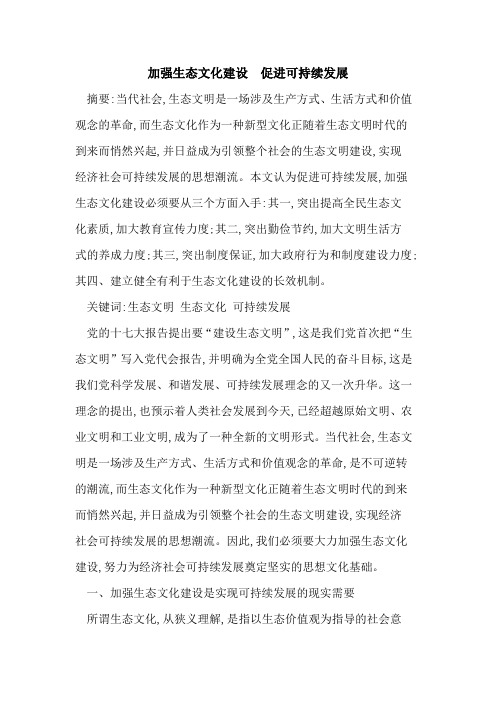 加强生态文化建设　促进可持续发展

摘要:当代社会,生态文明是一场涉及生产方式、生活方式和价值观念的革命,而生态文化作为一种新型文化正随着生态文明时代的到来而悄然兴起,并日益成为引领整个社会的生态文明建设,实现经济社会可持续发展的思想潮流。本文认为促进可持续发展,加强生态文化建设必须要从三个方面入手:其一,突出提高全民生态文化素质,加大教育宣传力度;其二,突出勤俭节约,加大文明生活方式的养成力度;其三,突出制度保证,加大政府行为和制度建设力度;其四、建立健全有利于生态文化建设的长效机制。

关键词:生态文明 生态文化 可持续发展

党的十七大报告提出要“建设生态文明”,这是我们党首次把“生态文明”写入党代会报告,并明确为全党全国人民的奋斗目标,这是我们党科学发展、和谐发展、可持续发展理念的又一次升华。这一理念的提出,也预示着人类社会发展到今天,已经超越原始文明、农业文明和工业文明,成为了一种全新的文明形式。当代社会,生态文明是一场涉及生产方式、生活方式和价值观念的革命,是不可逆转的潮流,而生态文化作为一种新型文化正随着生态文明时代的到来而悄然兴起,并日益成为引领整个社会的生态文明建设,实现经济社会可持续发展的思想潮流。因此,我们必须要大力加强生态文化建设,努力为经济社会可持续发展奠定坚实的思想文化基础。

一、加强生态文化建设是实现可持续发展的现实需要

所谓生态文化,从狭义理解,是指以生态价值观为指导的社会意